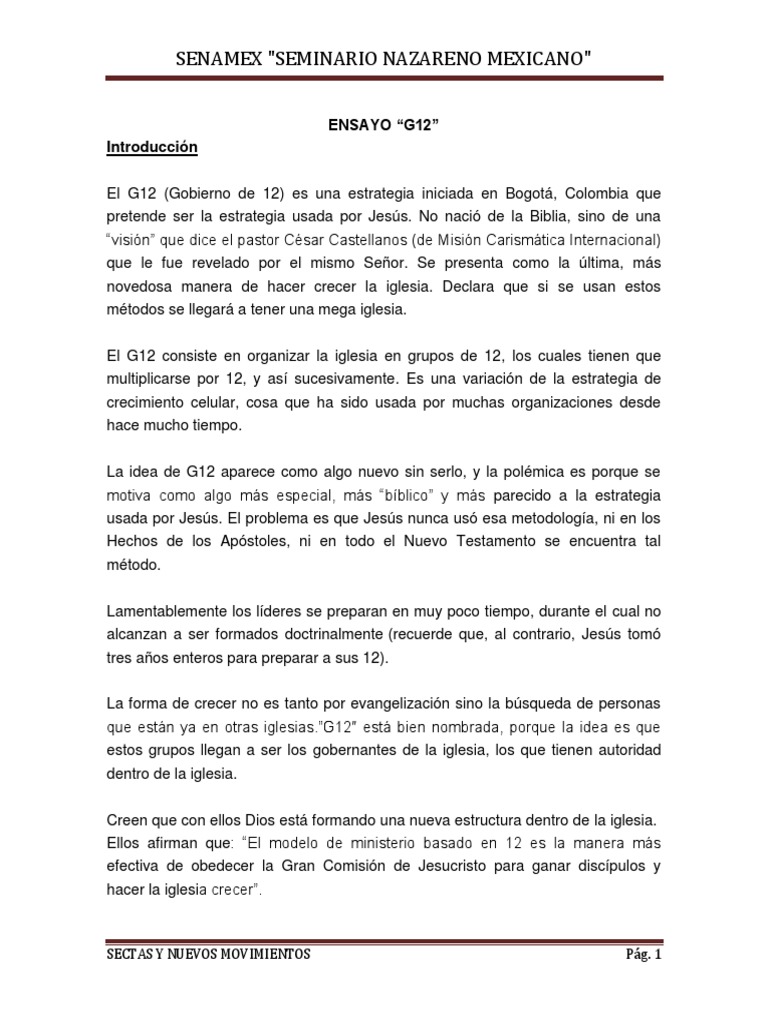 SENAMEX "SEMINARIO NAZARENO MEXICANO"

ENSAYO “G12”

Introducción

El G12 (Gobierno de 12) es una estrategia iniciada en Bogotá, Colombia que pretende ser la estrategia usada por Jesús. No nació de la Biblia, sino de una “visión” que dice el pastor César Castellanos (de Misión Carismática Internacional) que le fue revelado por el mismo Señor. Se presenta como la última, más novedosa manera de hacer crecer la iglesia. Declara que si se usan estos métodos se llegará a tener una mega iglesia.

El G12 consiste en organizar la iglesia en grupos de 12, los cuales tienen que multiplicarse por 12, y así sucesivamente. Es una variación de la estrategia de crecimiento celular, cosa que ha sido usada por muchas organizaciones desde hace mucho tiempo.

La idea de G12 aparece como algo nuevo sin serlo, y la polémica es porque se motiva como algo más especial, más “bíblico” y más parecido a la estrategia usada por Jesús. El problema es que Jesús nunca usó esa metodología, ni en los Hechos de los Apóstoles, ni en todo el Nuevo Testamento se encuentra tal método.

Lamentablemente los líderes se preparan en muy poco tiempo, durante el cual no alcanzan a ser formados doctrinalmente (recuerde que, al contrario, Jesús tomó tres años enteros para preparar a sus 12).

La forma de crecer no es tanto por evangelización sino la búsqueda de personas que están ya en otras iglesias."G12" está bien nombrada, porque la idea es que estos grupos llegan a ser los gobernantes de la iglesia, los que tienen autoridad dentro de la iglesia.

Creen que con ellos Dios está formando una nueva estructura dentro de la iglesia. Ellos afirman que: “El modelo de ministerio basado en 12 es la manera más efectiva de obedecer la Gran Comisión de Jesucristo para ganar discípulos y hacer la iglesia crecer”.

SECTAS Y NUEVOS MOVIMIENTOS

Pág. 1